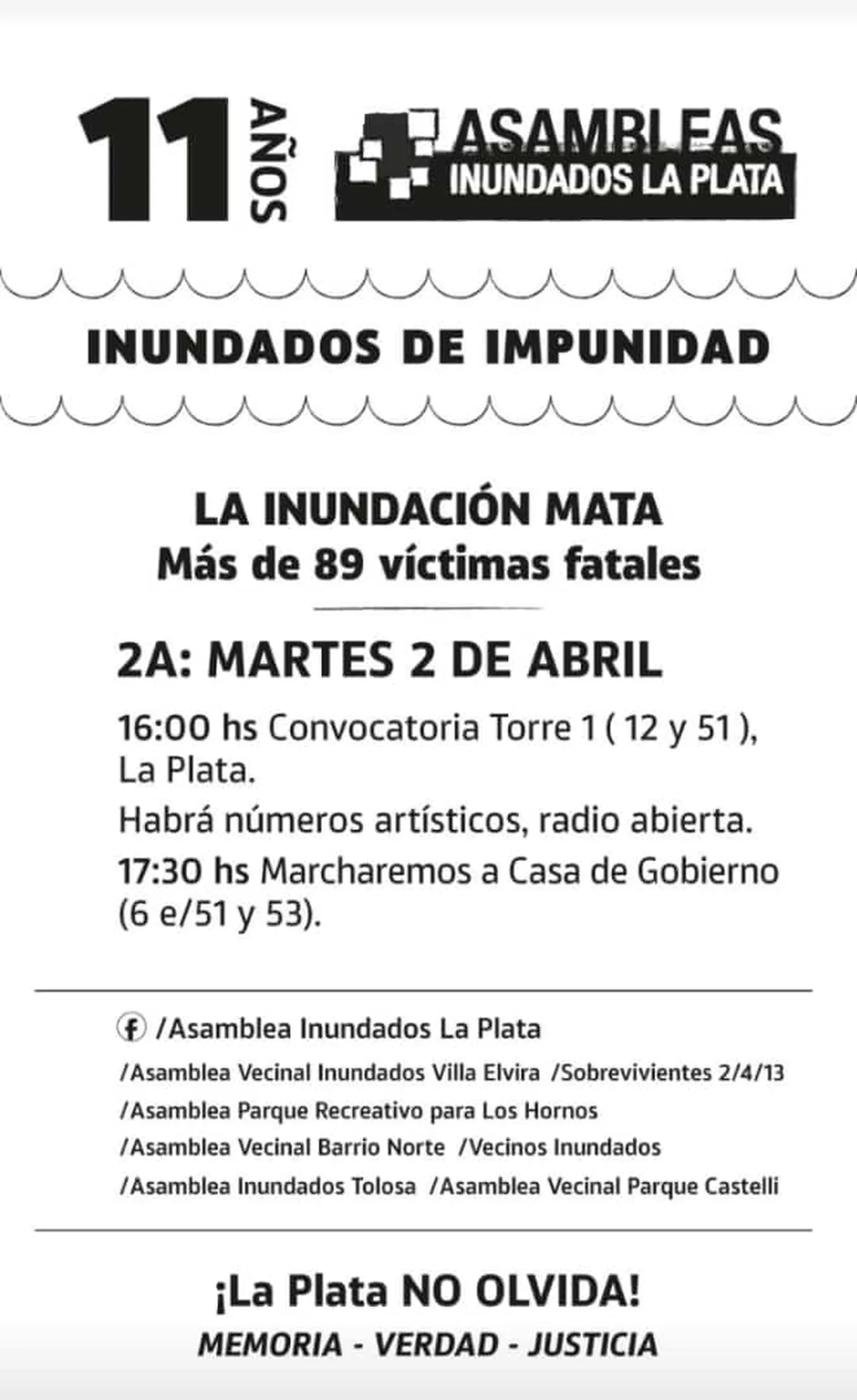 11 AÑOS

ASAMBLEAS
INUNDADOS LA PLATA

INUNDADOS DE IMPUNIDAD

LA INUNDACIÓN MATA
Más de 89 víctimas fatales

2A: MARTES 2 DE ABRIL

16:00 hs Convocatoria Torre 1 ( 12 y 51 ), La Plata.

Habrá números artísticos, radio abierta.

17:30 hs Marcharemos a Casa de Gobierno (6 e/51 y 53).

/Asamblea Inundados La Plata

/Asamblea Vecinal Inundados Villa Elvira /Sobrevivientes 2/4/13
/Asamblea Parque Recreativo para Los Hornos
/Asamblea Vecinal Barrio Norte /Vecinos Inundados
/Asamblea Inundados Tolosa /Asamblea Vecinal Parque Castelli

¡La Plata NO OLVIDA!

MEMORIA - VERDAD - JUSTICIA